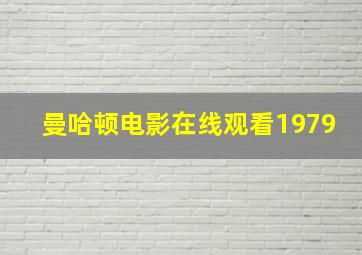 曼哈顿电影在线观看1979